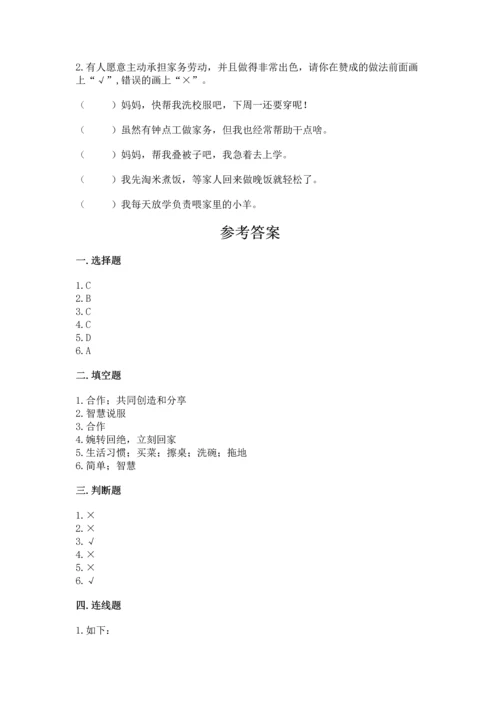 2. 有人愿意主动承担家务劳动，并且做得非常出色，请你在赞成的做法前面画上“√”，错误的画上“×”。

（　　）妈妈，快帮我洗校服吧，下周一还要穿呢！

（　　）虽然有钟点工做家务，但我也经常帮助干点啥。

（　　）妈妈，帮我叠被子吧，我急着去上学。

（　　）我先淘米煮饭，等家人回来做晚饭就轻松了。

（　　）我每天放学负责喂家里的小羊。

参考答案

一. 选择题

1. C
2. B
3. C
4. C
5. D
6. A

二. 填空题

1. 合作；共同创造和分享
2. 智慧说服
3. 合作
4. 婉转回绝，立刻回家
5. 生活习惯；买菜；擦桌；洗碗；拖地
6. 简单；智慧

三. 判断题

1. ×
2. ×
3. √
4. ×
5. ×
6. √

四. 连线题

1. 如下：